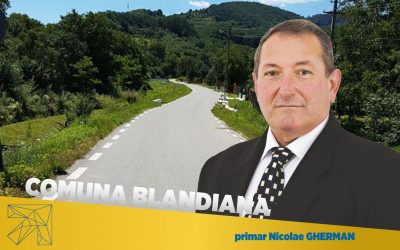 COMUNA BLANDIANA

primar Nicolae GHERMAN